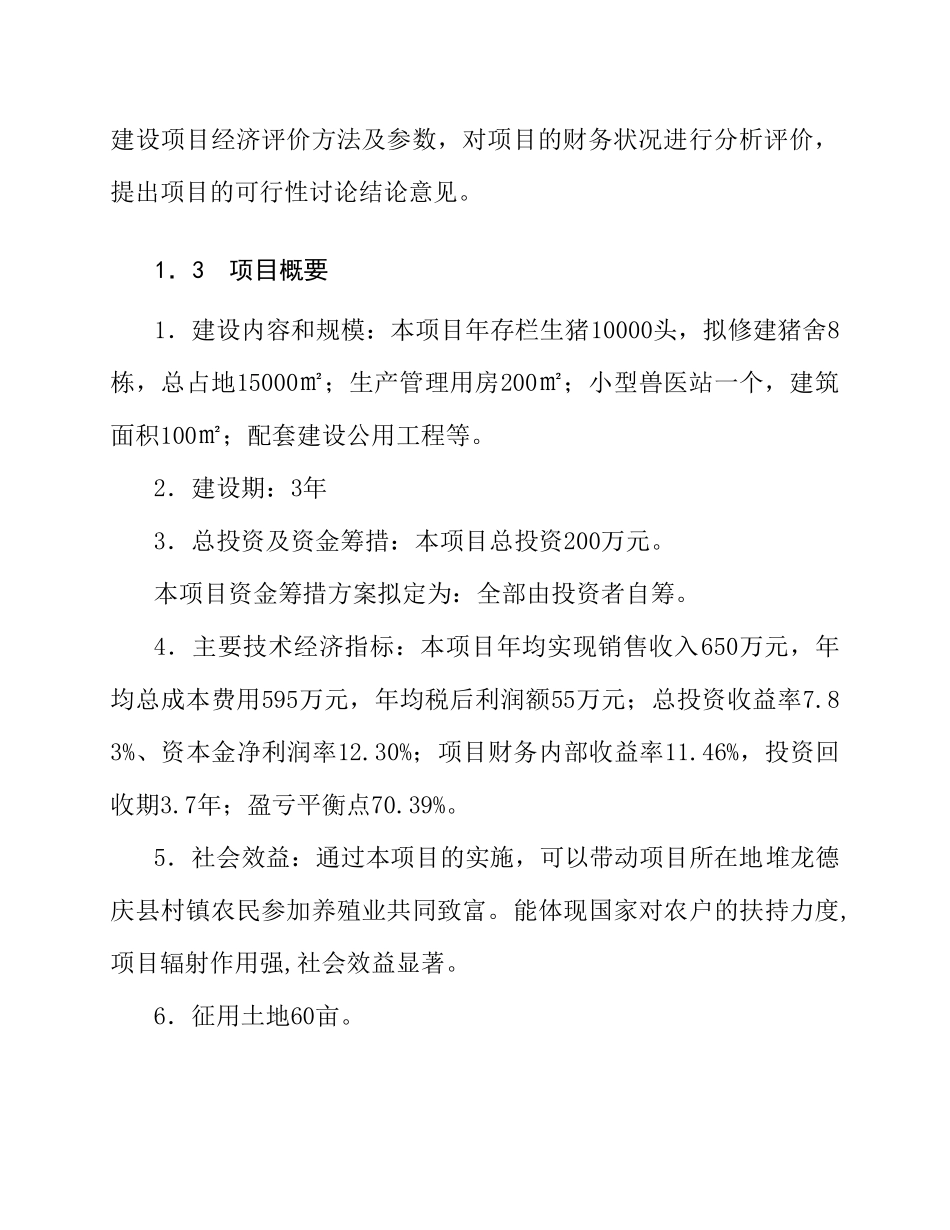 建设项目经济评价方法及参数，对项目的财务状况进行分析评价，提出项目的可行性讨论结论意见。

1．3　项目概要

1．建设内容和规模：本项目年存栏生猪10000头，拟修建猪舍8栋，总占地15000㎡；生产管理用房200㎡；小型兽医站一个，建筑面积100㎡；配套建设公用工程等。

2．建设期：3年

3．总投资及资金筹措：本项目总投资200万元。

本项目资金筹措方案拟定为：全部由投资者自筹。

4．主要技术经济指标：本项目年均实现销售收入650万元，年均总成本费用595万元，年均税后利润额55万元；总投资收益率7.83%、资本金净利润率12.30%；项目财务内部收益率11.46%，投资回收期3.7年；盈亏平衡点70.39%。

5．社会效益：通过本项目的实施，可以带动项目所在地堆龙德庆县村镇农民参加养殖业共同致富。能体现国家对农户的扶持力度,项目辐射作用强,社会效益显著。

6．征用土地60亩。